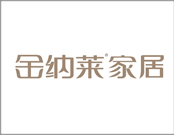 金纳莱®家居